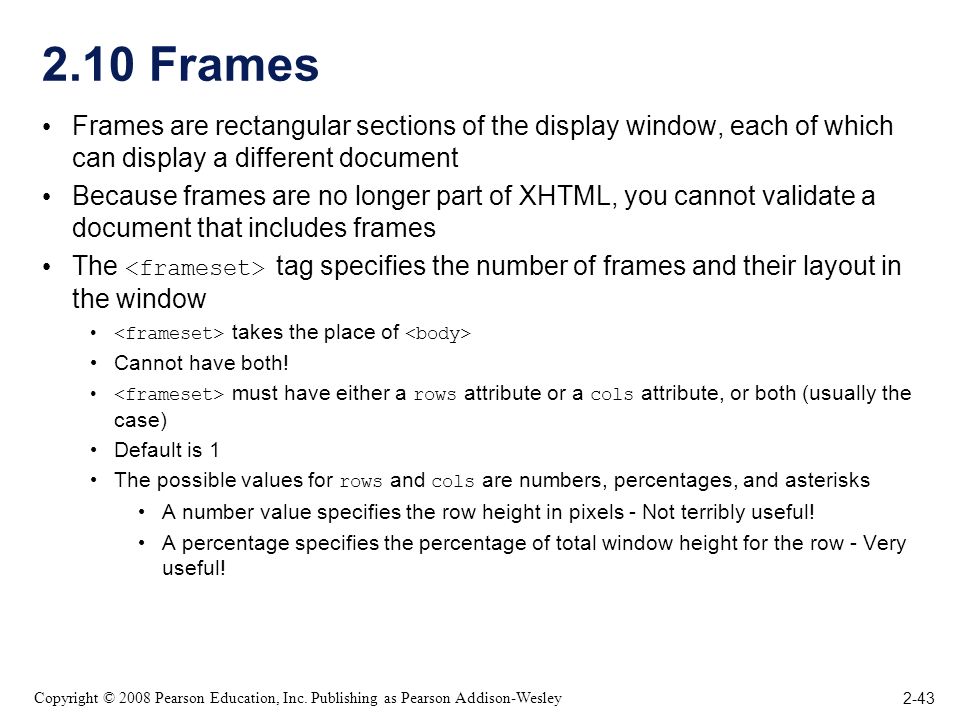 2.10 Frames

• Frames are rectangular sections of the display window, each of which can display a different document

• Because frames are no longer part of XHTML, you cannot validate a document that includes frames

• The <frameset> tag specifies the number of frames and their layout in the window

• <frameset> takes the place of <body>

• Cannot have both!

• <frameset> must have either a rows attribute or a cols attribute, or both (usually the case)

• Default is 1

• The possible values for rows and cols are numbers, percentages, and asterisks

• A number value specifies the row height in pixels - Not terribly useful!

• A percentage specifies the percentage of total window height for the row - Very useful!

Copyright © 2008 Pearson Education, Inc. Publishing as Pearson Addison-Wesley

2-43